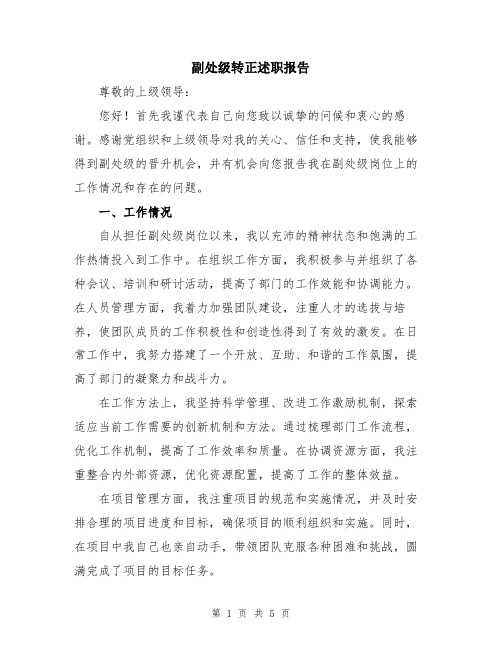 副处级转正述职报告

尊敬的上级领导：

您好！首先我谨代表自己向您致以诚挚的问候和衷心的感谢。感谢党组织和上级领导对我的关心、信任和支持，使我能够得到副处级的晋升机会，并有机会向您报告我在副处级岗位上的工作情况和存在的问题。

一、工作情况

自从担任副处级岗位以来，我以充沛的精神状态和饱满的工作热情投入到工作中。在组织工作方面，我积极参与并组织了各种会议、培训和研讨活动，提高了部门的工作效能和协调能力。在人员管理方面，我着力加强团队建设，注重人才的选拔与培养，使团队成员的工作积极性和创造性得到了有效的激发。在日常工作中，我努力搭建了一个开放、互助、和谐的工作氛围，提高了部门的凝聚力和战斗力。

在工作方法上，我坚持科学管理、改进工作激励机制，探索适应当前工作需要的创新机制和方法。通过梳理部门工作流程，优化工作机制，提高了工作效率和质量。在协调资源方面，我注重整合内外部资源，优化资源配置，提高了工作的整体效益。

在项目管理方面，我注重项目的规范和实施情况，并及时安排合理的项目进度和目标，确保项目的顺利组织和实施。同时，在项目中我自己也亲自动手，带领团队克服各种困难和挑战，圆满完成了项目的目标任务。

第 1 页 共 5 页